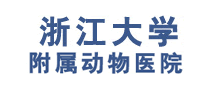 浙江大学
附属动物医院